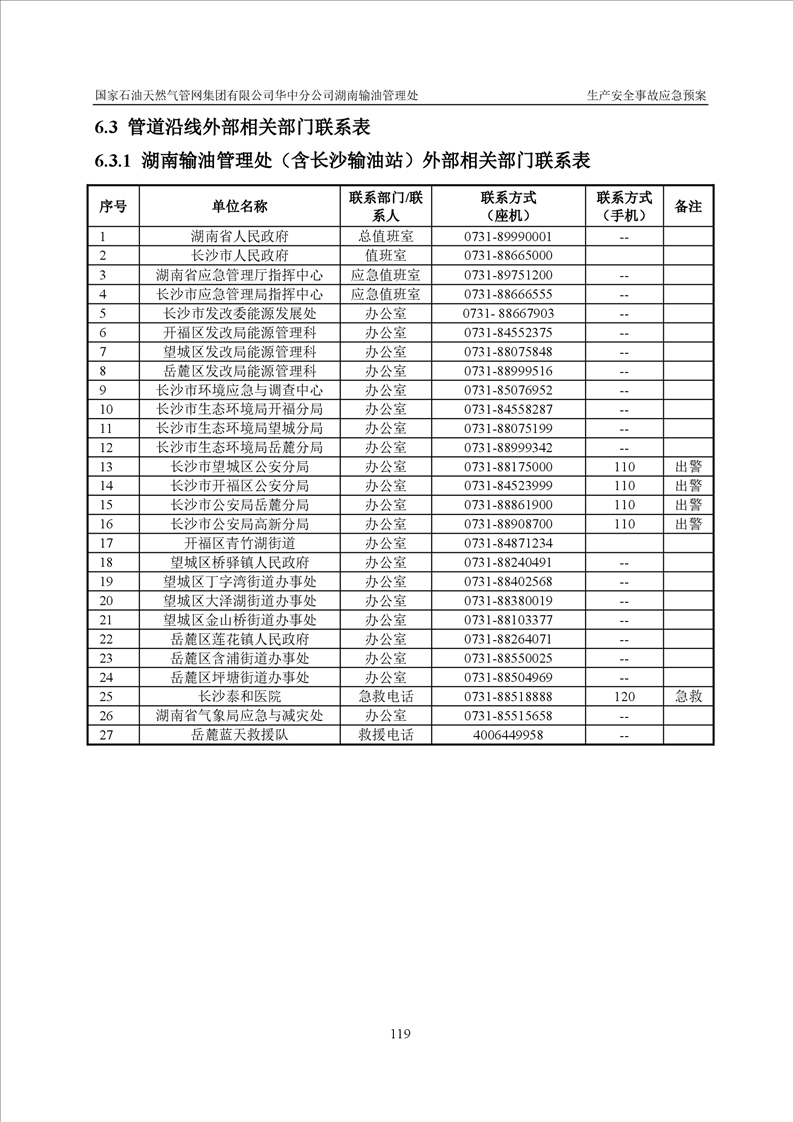 国家石油天然气管网集团有限公司华中分公司湖南输油管理处　　　　生产安全事故应急预案

6.3 管道沿线外部相关部门联系表

6.3.1 湖南输油管理处（含长沙输油站）外部相关部门联系表

| 序号 | 单位名称 | 联系部门/联系人 | 联系方式（座机） | 联系方式（手机） | 备注 |
|---|---|---|---|---|---|
| 1 | 湖南省人民政府 | 总值班室 | 0731-89990001 | -- | |
| 2 | 长沙市人民政府 | 值班室 | 0731-88665000 | | |
| 3 | 湖南省应急管理厅指挥中心 | 应急值班室 | 0731-89751200 | -- | |
| 4 | 长沙市应急管理局指挥中心 | 应急值班室 | 0731-88666555 | -- | |
| 5 | 长沙市发改委能源发展处 | 办公室 | 0731- 88667903 | -- | |
| 6 | 开福区发改局能源管理科 | 办公室 | 0731-84552375 | -- | |
| 7 | 望城区发改局能源管理科 | 办公室 | 0731-88075848 | -- | |
| 8 | 岳麓区发改局能源管理科 | 办公室 | 0731-88999516 | -- | |
| 9 | 长沙市环境应急与调查中心 | 办公室 | 0731-85076952 | -- | |
| 10 | 长沙市生态环境局开福分局 | 办公室 | 0731-84558287 | -- | |
| 11 | 长沙市生态环境局望城分局 | 办公室 | 0731-88075199 | -- | |
| 12 | 长沙市生态环境局岳麓分局 | 办公室 | 0731-88999342 | -- | |
| 13 | 长沙市望城区公安分局 | 办公室 | 0731-88175000 | 110 | 出警 |
| 14 | 长沙市开福区公安分局 | 办公室 | 0731-84523999 | 110 | 出警 |
| 15 | 长沙市公安局岳麓分局 | 办公室 | 0731-88861900 | 110 | 出警 |
| 16 | 长沙市公安局高新分局 | 办公室 | 0731-88908700 | 110 | 出警 |
| 17 | 开福区青竹湖街道 | 办公室 | 0731-84871234 | | |
| 18 | 望城区桥驿镇人民政府 | 办公室 | 0731-88240491 | -- | |
| 19 | 望城区丁字湾街道办事处 | 办公室 | 0731-88402568 | -- | |
| 20 | 望城区大泽湖街道办事处 | 办公室 | 0731-88380019 | -- | |
| 21 | 望城区金山桥街道办事处 | 办公室 | 0731-88103377 | -- | |
| 22 | 岳麓区莲花镇人民政府 | 办公室 | 0731-88264071 | -- | |
| 23 | 岳麓区含浦街道办事处 | 办公室 | 0731-88550025 | -- | |
| 24 | 岳麓区坪塘街道办事处 | 办公室 | 0731-88504969 | -- | |
| 25 | 长沙泰和医院 | 急救电话 | 0731-88518888 | 120 | 急救 |
| 26 | 湖南省气象局应急与减灾处 | 办公室 | 0731-85515658 | -- | |
| 27 | 岳麓蓝天救援队 | 救援电话 | 4006449958 | -- | |

119